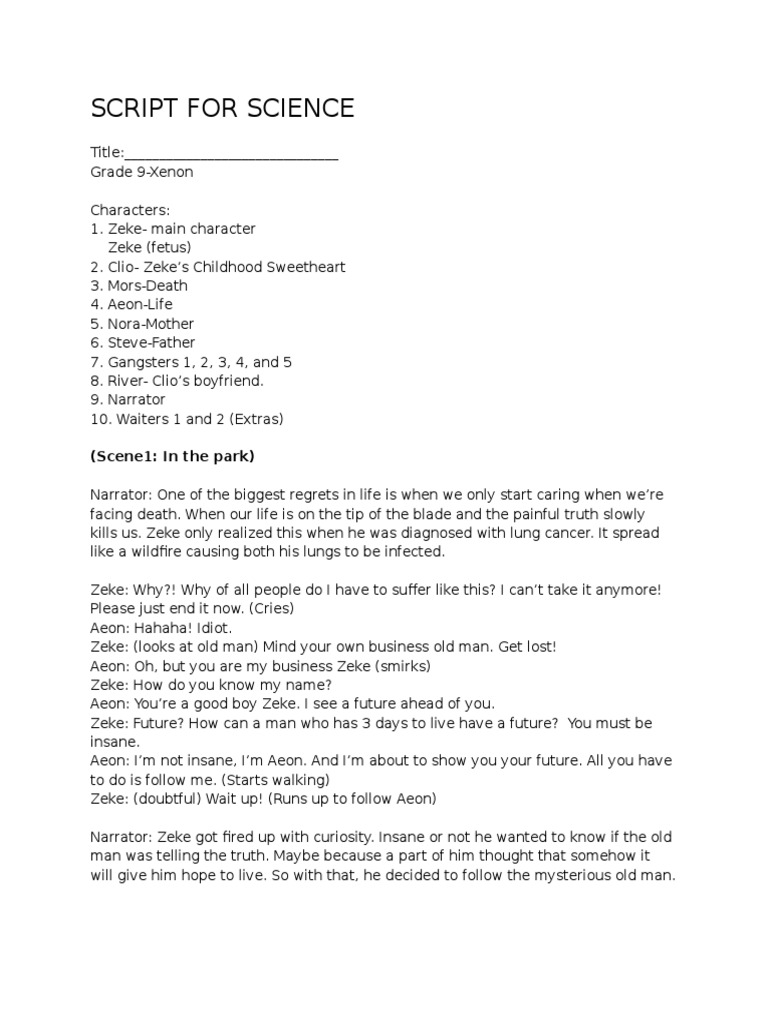 SCRIPT FOR SCIENCE

Title:____________________________
Grade 9-Xenon

Characters:
1. Zeke- main character
Zeke (fetus)
2. Clio- Zeke's Childhood Sweetheart
3. Mors-Death
4. Aeon-Life
5. Nora-Mother
6. Steve-Father
7. Gangsters 1, 2, 3, 4, and 5
8. River- Clio's boyfriend.
9. Narrator
10. Waiters 1 and 2 (Extras)

(Scene1: In the park)

Narrator: One of the biggest regrets in life is when we only start caring when we're facing death. When our life is on the tip of the blade and the painful truth slowly kills us. Zeke only realized this when he was diagnosed with lung cancer. It spread like a wildfire causing both his lungs to be infected.

Zeke: Why?! Why of all people do I have to suffer like this? I can't take it anymore! Please just end it now. (Cries)
Aeon: Hahaha! Idiot.
Zeke: (looks at old man) Mind your own business old man. Get lost!
Aeon: Oh, but you are my business Zeke (smirks)
Zeke: How do you know my name?
Aeon: You're a good boy Zeke. I see a future ahead of you.
Zeke: Future? How can a man who has 3 days to live have a future? You must be insane.
Aeon: I'm not insane, I'm Aeon. And I'm about to show you your future. All you have to do is follow me. (Starts walking)
Zeke: (doubtful) Wait up! (Runs up to follow Aeon)

Narrator: Zeke got fired up with curiosity. Insane or not he wanted to know if the old man was telling the truth. Maybe because a part of him thought that somehow it will give him hope to live. So with that, he decided to follow the mysterious old man.